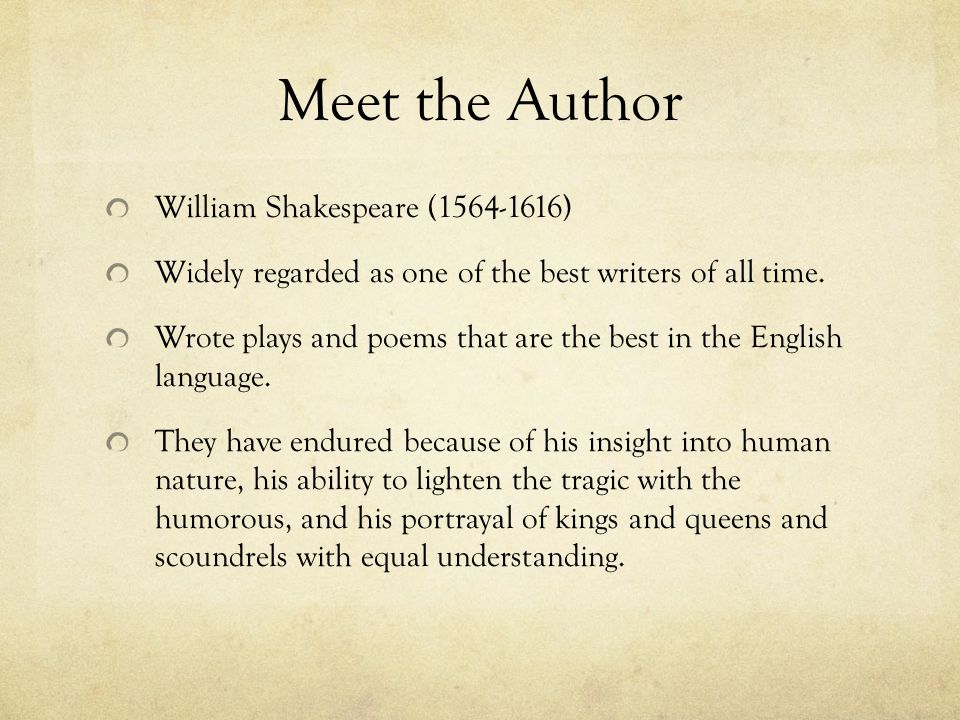 Meet the Author

William Shakespeare (1564-1616)

Widely regarded as one of the best writers of all time.

Wrote plays and poems that are the best in the English language.

They have endured because of his insight into human nature, his ability to lighten the tragic with the humorous, and his portrayal of kings and queens and scoundrels with equal understanding.